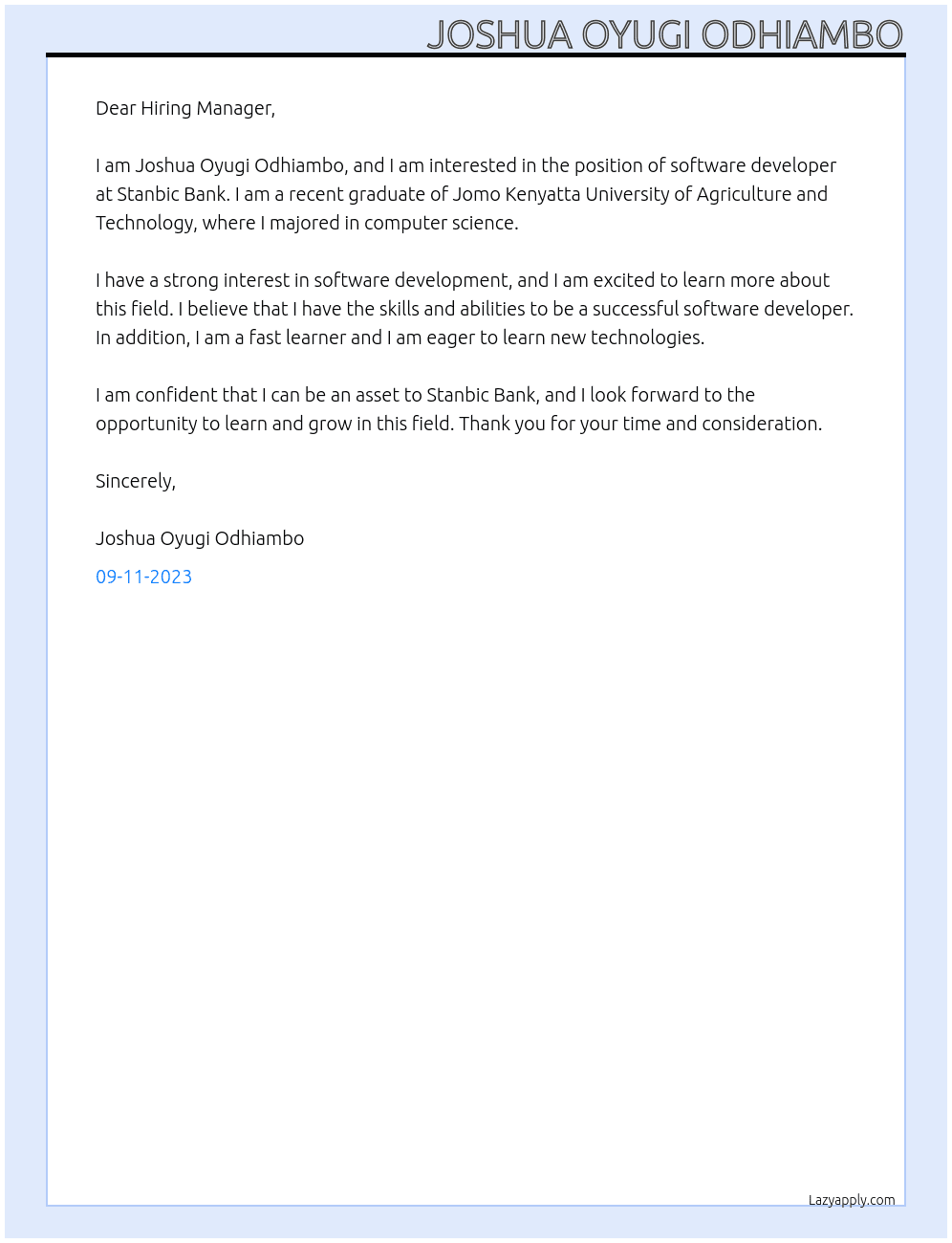 JOSHUA OYUGI ODHIAMBO

Dear Hiring Manager,

I am Joshua Oyugi Odhiambo, and I am interested in the position of software developer at Stanbic Bank. I am a recent graduate of Jomo Kenyatta University of Agriculture and Technology, where I majored in computer science.

I have a strong interest in software development, and I am excited to learn more about this field. I believe that I have the skills and abilities to be a successful software developer. In addition, I am a fast learner and I am eager to learn new technologies.

I am confident that I can be an asset to Stanbic Bank, and I look forward to the opportunity to learn and grow in this field. Thank you for your time and consideration.

Sincerely,

Joshua Oyugi Odhiambo

09-11-2023

Lazyapply.com